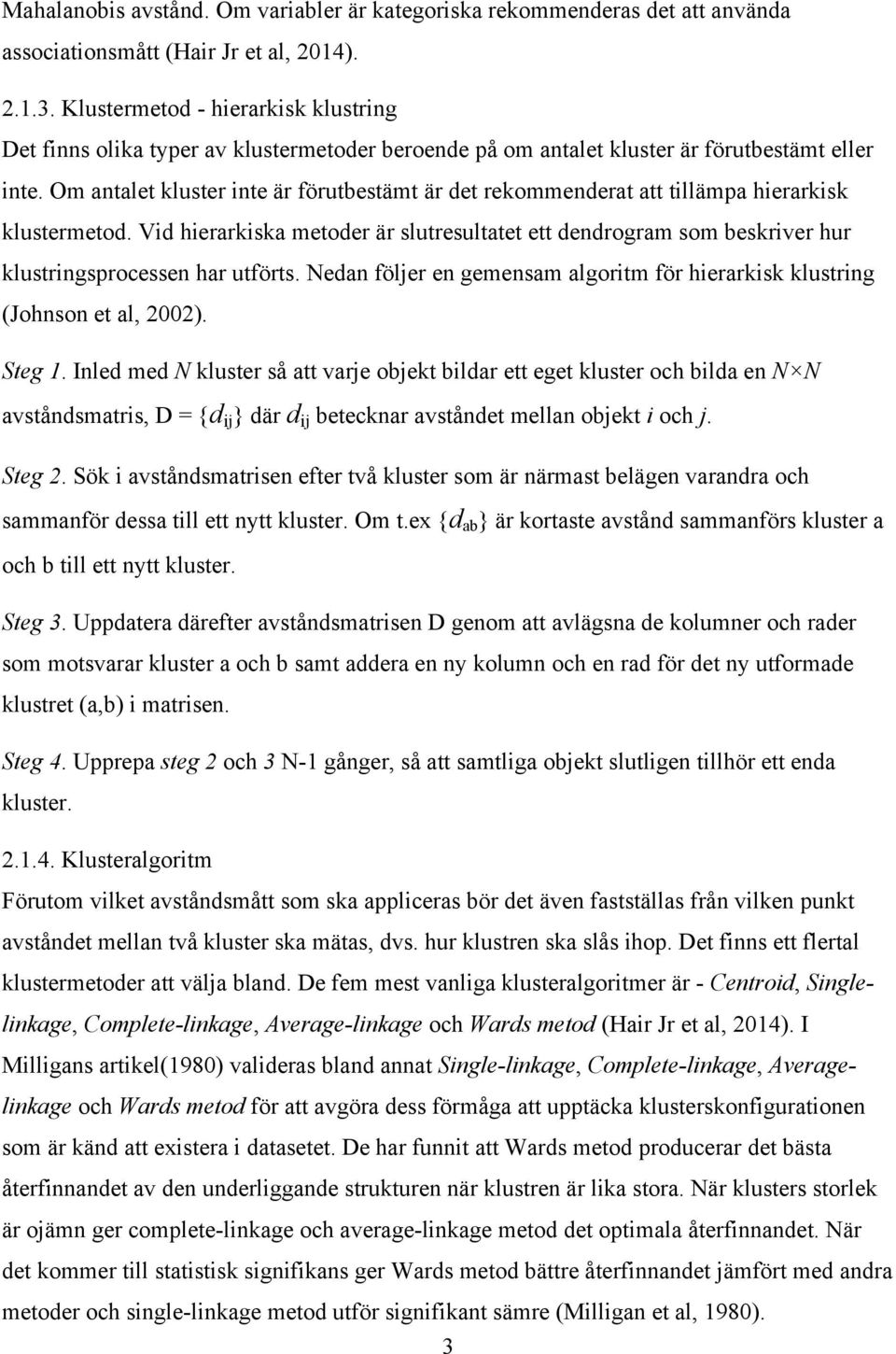 Mahalanobis avstånd. Om variabler är kategoriska rekommenderas det att använda associationsmått (Hair Jr et al, 2014).

2.1.3. Klustermetod - hierarkisk klustring
Det finns olika typer av klustermetoder beroende på om antalet kluster är förutbestämt eller inte. Om antalet kluster inte är förutbestämt är det rekommenderat att tillämpa hierarkisk klustermetod. Vid hierarkiska metoder är slutresultatet ett dendrogram som beskriver hur klustringsprocessen har utförts. Nedan följer en gemensam algoritm för hierarkisk klustring (Johnson et al, 2002).

Steg 1. Inled med $N$ kluster så att varje objekt bildar ett eget kluster och bilda en $N \times N$ avståndsmatris, D = $\{d_{ij}\}$ där $d_{ij}$ betecknar avståndet mellan objekt $i$ och $j$.

Steg 2. Sök i avståndsmatrisen efter två kluster som är närmast belägen varandra och sammanför dessa till ett nytt kluster. Om t.ex $\{d_{ab}\}$ är kortaste avstånd sammanförs kluster a och b till ett nytt kluster.

Steg 3. Uppdatera därefter avståndsmatrisen D genom att avlägsna de kolumner och rader som motsvarar kluster a och b samt addera en ny kolumn och en rad för det ny utformade klustret (a,b) i matrisen.

Steg 4. Upprepa steg 2 och 3 N-1 gånger, så att samtliga objekt slutligen tillhör ett enda kluster.

2.1.4. Klusteralgoritm
Förutom vilket avståndsmått som ska appliceras bör det även fastställas från vilken punkt avståndet mellan två kluster ska mätas, dvs. hur klustren ska slås ihop. Det finns ett flertal klustermetoder att välja bland. De fem mest vanliga klusteralgoritmer är - Centroid, Single-linkage, Complete-linkage, Average-linkage och Wards metod (Hair Jr et al, 2014). I Milligans artikel(1980) valideras bland annat Single-linkage, Complete-linkage, Average-linkage och Wards metod för att avgöra dess förmåga att upptäcka klusterskonfigurationen som är känd att existera i datasetet. De har funnit att Wards metod producerar det bästa återfinnandet av den underliggande strukturen när klustren är lika stora. När klusters storlek är ojämn ger complete-linkage och average-linkage metod det optimala återfinnandet. När det kommer till statistisk signifikans ger Wards metod bättre återfinnandet jämfört med andra metoder och single-linkage metod utför signifikant sämre (Milligan et al, 1980).

3